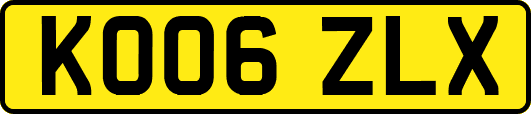 KO06 ZLX